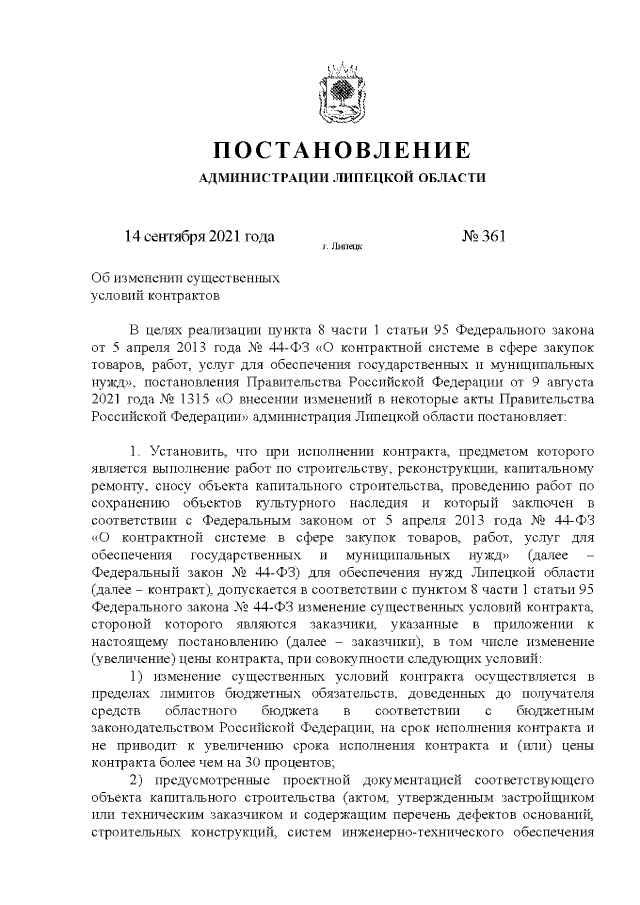 ПОСТАНОВЛЕНИЕ

АДМИНИСТРАЦИИ ЛИПЕЦКОЙ ОБЛАСТИ

14 сентября 2021 года г. Липецк № 361

Об изменении существенных условий контрактов

В целях реализации пункта 8 части 1 статьи 95 Федерального закона от 5 апреля 2013 года № 44-ФЗ «О контрактной системе в сфере закупок товаров, работ, услуг для обеспечения государственных и муниципальных нужд», постановления Правительства Российской Федерации от 9 августа 2021 года № 1315 «О внесении изменений в некоторые акты Правительства Российской Федерации» администрация Липецкой области постановляет:

1. Установить, что при исполнении контракта, предметом которого является выполнение работ по строительству, реконструкции, капитальному ремонту, сносу объекта капитального строительства, проведению работ по сохранению объектов культурного наследия и который заключен в соответствии с Федеральным законом от 5 апреля 2013 года № 44-ФЗ «О контрактной системе в сфере закупок товаров, работ, услуг для обеспечения государственных и муниципальных нужд» (далее – Федеральный закон № 44-ФЗ) для обеспечения нужд Липецкой области (далее – контракт), допускается в соответствии с пунктом 8 части 1 статьи 95 Федерального закона № 44-ФЗ изменение существенных условий контракта, стороной которого являются заказчики, указанные в приложении к настоящему постановлению (далее – заказчики), в том числе изменение (увеличение) цены контракта, при совокупности следующих условий:

1) изменение существенных условий контракта осуществляется в пределах лимитов бюджетных обязательств, доведенных до получателя средств областного бюджета в соответствии с бюджетным законодательством Российской Федерации, на срок исполнения контракта и не приводит к увеличению срока исполнения контракта и (или) цены контракта более чем на 30 процентов;

2) предусмотренные проектной документацией соответствующего объекта капитального строительства (актом, утвержденным застройщиком или техническим заказчиком и содержащим перечень дефектов оснований, строительных конструкций, систем инженерно-технического обеспечения